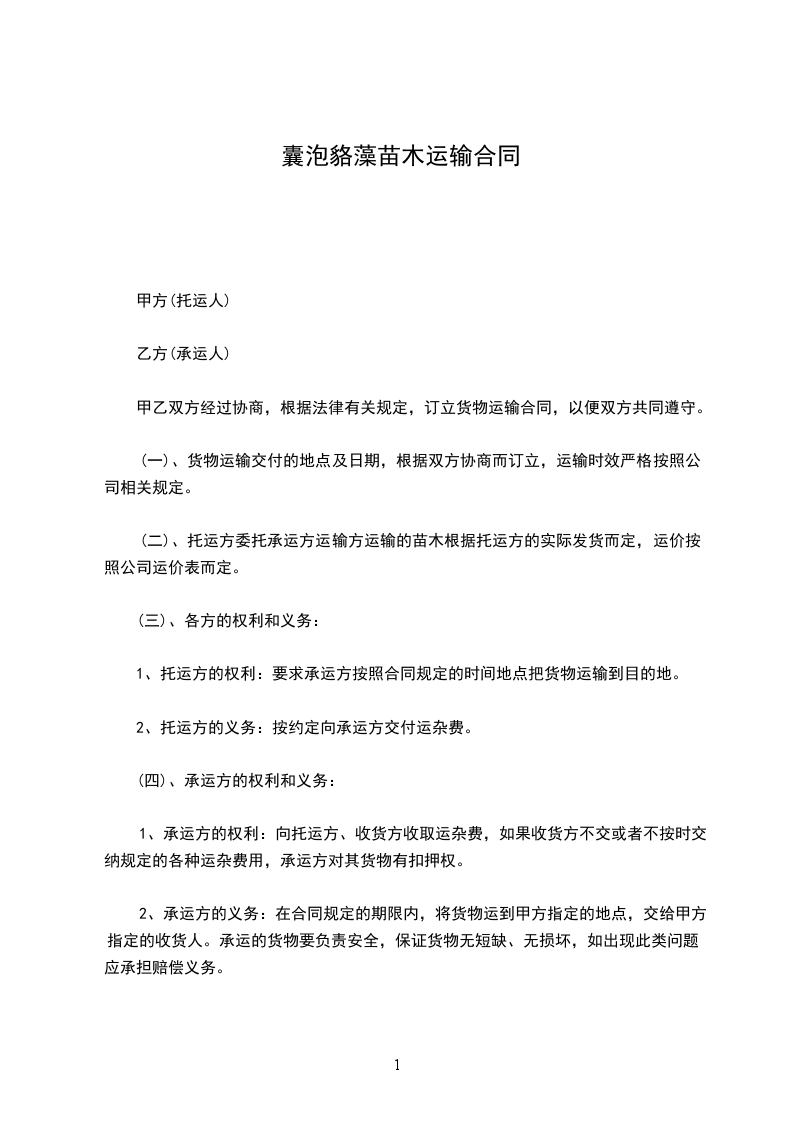 囊泡貉藻苗木运输合同

甲方(托运人)

乙方(承运人)

甲乙双方经过协商，根据法律有关规定，订立货物运输合同，以便双方共同遵守。

(一)、货物运输交付的地点及日期，根据双方协商而订立，运输时效严格按照公司相关规定。

(二)、托运方委托承运方运输方运输的苗木根据托运方的实际发货而定，运价按照公司运价表而定。

(三)、各方的权利和义务：

1、托运方的权利：要求承运方按照合同规定的时间地点把货物运输到目的地。

2、托运方的义务：按约定向承运方交付运杂费。

(四)、承运方的权利和义务：

1、承运方的权利：向托运方、收货方收取运杂费，如果收货方不交或者不按时交纳规定的各种运杂费用，承运方对其货物有扣押权。

2、承运方的义务：在合同规定的期限内，将货物运到甲方指定的地点，交给甲方指定的收货人。承运的货物要负责安全，保证货物无短缺、无损坏，如出现此类问题应承担赔偿义务。

1